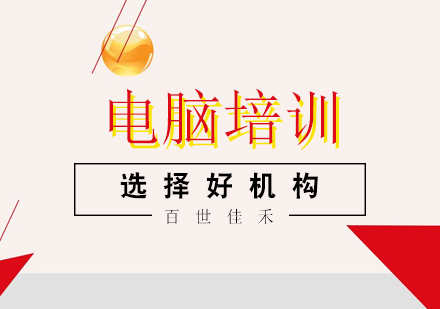 电脑培训

选择好机构

百世佳禾